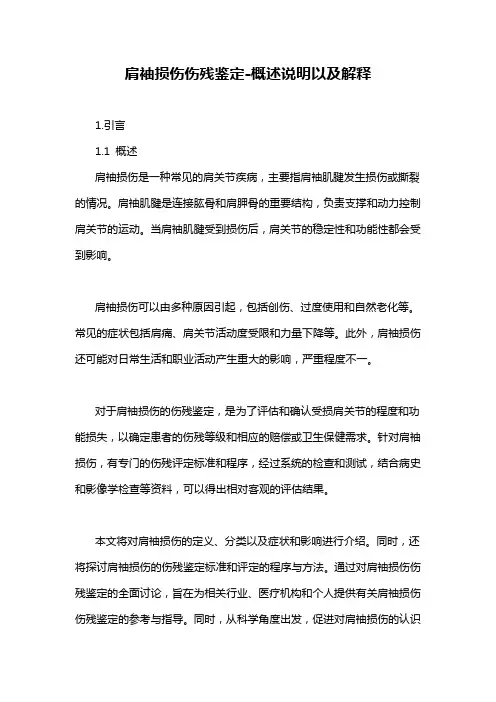 肩袖损伤伤残鉴定-概述说明以及解释

1.引言

1.1 概述

肩袖损伤是一种常见的肩关节疾病，主要指肩袖肌腱发生损伤或撕裂的情况。肩袖肌腱是连接肱骨和肩胛骨的重要结构，负责支撑和动力控制肩关节的运动。当肩袖肌腱受到损伤后，肩关节的稳定性和功能性都会受到影响。

肩袖损伤可以由多种原因引起，包括创伤、过度使用和自然老化等。常见的症状包括肩痛、肩关节活动度受限和力量下降等。此外，肩袖损伤还可能对日常生活和职业活动产生重大的影响，严重程度不一。

对于肩袖损伤的伤残鉴定，是为了评估和确认受损肩关节的程度和功能损失，以确定患者的伤残等级和相应的赔偿或卫生保健需求。针对肩袖损伤，有专门的伤残评定标准和程序，经过系统的检查和测试，结合病史和影像学检查等资料，可以得出相对客观的评估结果。

本文将对肩袖损伤的定义、分类以及症状和影响进行介绍。同时，还将探讨肩袖损伤的伤残鉴定标准和评定的程序与方法。通过对肩袖损伤伤残鉴定的全面讨论，旨在为相关行业、医疗机构和个人提供有关肩袖损伤伤残鉴定的参考与指导。同时，从科学角度出发，促进对肩袖损伤的认识